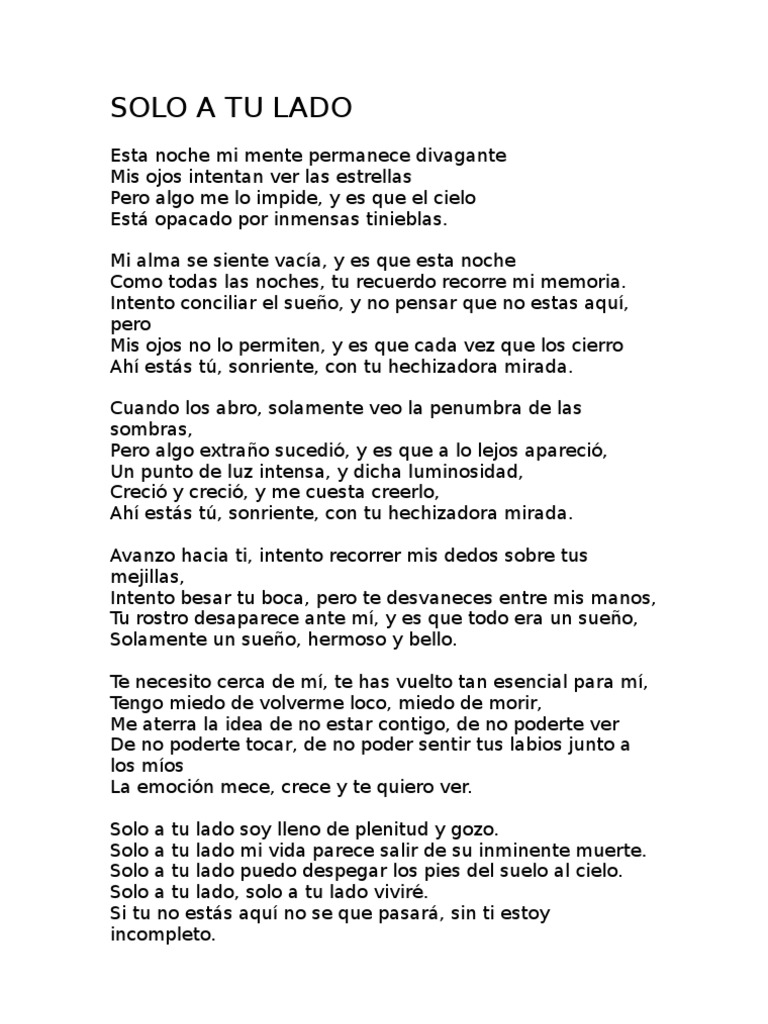 SOLO A TU LADO

Esta noche mi mente permanece divagante
Mis ojos intentan ver las estrellas
Pero algo me lo impide, y es que el cielo
Está opacado por inmensas tinieblas.

Mi alma se siente vacía, y es que esta noche
Como todas las noches, tu recuerdo recorre mi memoria.
Intento conciliar el sueño, y no pensar que no estas aquí, pero
Mis ojos no lo permiten, y es que cada vez que los cierro
Ahí estás tú, sonriente, con tu hechizadora mirada.

Cuando los abro, solamente veo la penumbra de las sombras,
Pero algo extraño sucedió, y es que a lo lejos apareció,
Un punto de luz intensa, y dicha luminosidad,
Creció y creció, y me cuesta creerlo,
Ahí estás tú, sonriente, con tu hechizadora mirada.

Avanzo hacia ti, intento recorrer mis dedos sobre tus mejillas,
Intento besar tu boca, pero te desvaneces entre mis manos,
Tu rostro desaparece ante mí, y es que todo era un sueño,
Solamente un sueño, hermoso y bello.

Te necesito cerca de mí, te has vuelto tan esencial para mí,
Tengo miedo de volverme loco, miedo de morir,
Me aterra la idea de no estar contigo, de no poderte ver
De no poderte tocar, de no poder sentir tus labios junto a los míos
La emoción mece, crece y te quiero ver.

Solo a tu lado soy lleno de plenitud y gozo.
Solo a tu lado mi vida parece salir de su inminente muerte.
Solo a tu lado puedo despegar los pies del suelo al cielo.
Solo a tu lado, solo a tu lado viviré.
Si tu no estás aquí no se que pasará, sin ti estoy incompleto.